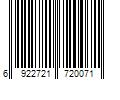 6 922721 720071